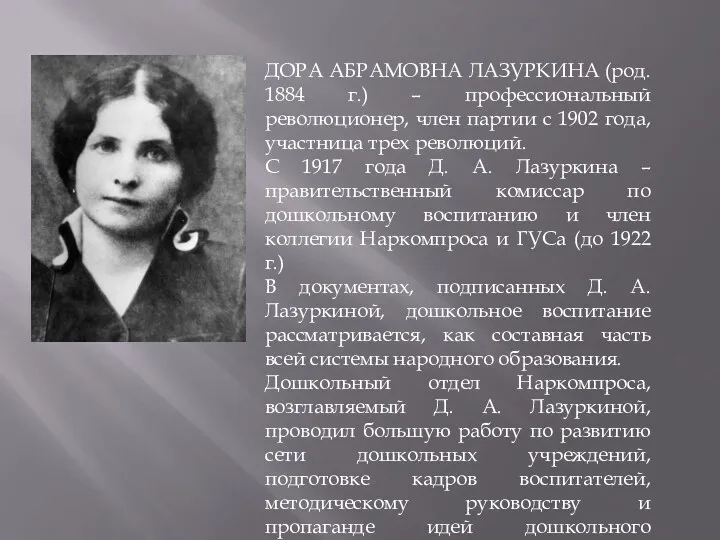 ДОРА АБРАМОВНА ЛАЗУРКИНА (род. 1884 г.) – профессиональный революционер, член партии с 1902 года, участница трех революций.

С 1917 года Д. А. Лазуркина – правительственный комиссар по дошкольному воспитанию и член коллегии Наркомпроса и ГУСа (до 1922 г.)

В документах, подписанных Д. А. Лазуркиной, дошкольное воспитание рассматривается, как составная часть всей системы народного образования.

Дошкольный отдел Наркомпроса, возглавляемый Д. А. Лазуркиной, проводил большую работу по развитию сети дошкольных учреждений, подготовке кадров воспитателей, методическому руководству и пропаганде идей дошкольного